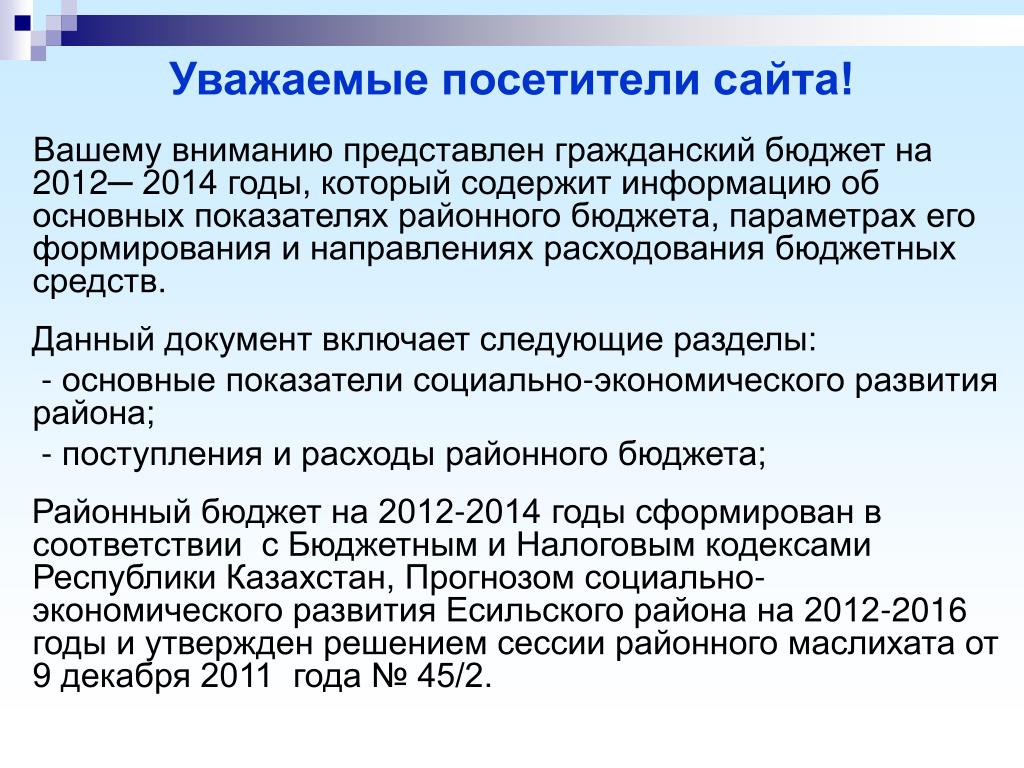 Уважаемые посетители сайта!

Вашему вниманию представлен гражданский бюджет на 2012─ 2014 годы, который содержит информацию об основных показателях районного бюджета, параметрах его формирования и направлениях расходования бюджетных средств.

Данный документ включает следующие разделы:
- основные показатели социально-экономического развития района;
- поступления и расходы районного бюджета;

Районный бюджет на 2012-2014 годы сформирован в соответствии с Бюджетным и Налоговым кодексами Республики Казахстан, Прогнозом социально-экономического развития Есильского района на 2012-2016 годы и утвержден решением сессии районного маслихата от 9 декабря 2011 года № 45/2.